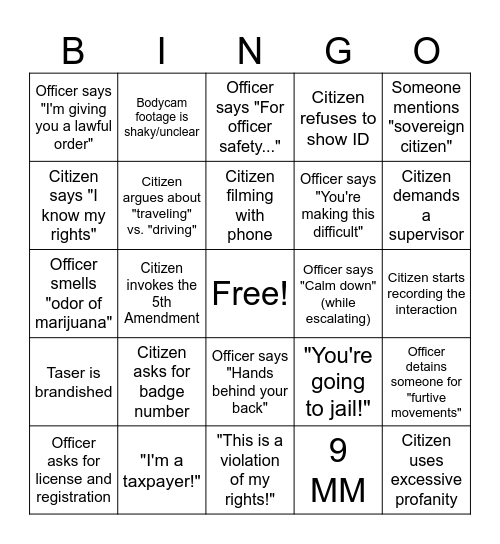 | B | I | N | G | O |
|---|---|---|---|---|
| Officer says "I'm giving you a lawful order" | Bodycam footage is shaky/unclear | Officer says "For officer safety..." | Citizen refuses to show ID | Someone mentions "sovereign citizen" |
| Citizen says "I know my rights" | Citizen argues about "traveling" vs. "driving" | Citizen filming with phone | Officer says "You're making this difficult" | Citizen demands a supervisor |
| Officer smells "odor of marijuana" | Citizen invokes the 5th Amendment | Free! | Officer says "Calm down" (while escalating) | Citizen starts recording the interaction |
| Taser is brandished | Citizen asks for badge number | Officer says "Hands behind your back" | "You're going to jail!" | Officer detains someone for "furtive movements" |
| Officer asks for license and registration | "I'm a taxpayer!" | "This is a violation of my rights!" | 9 MM | Citizen uses excessive profanity |